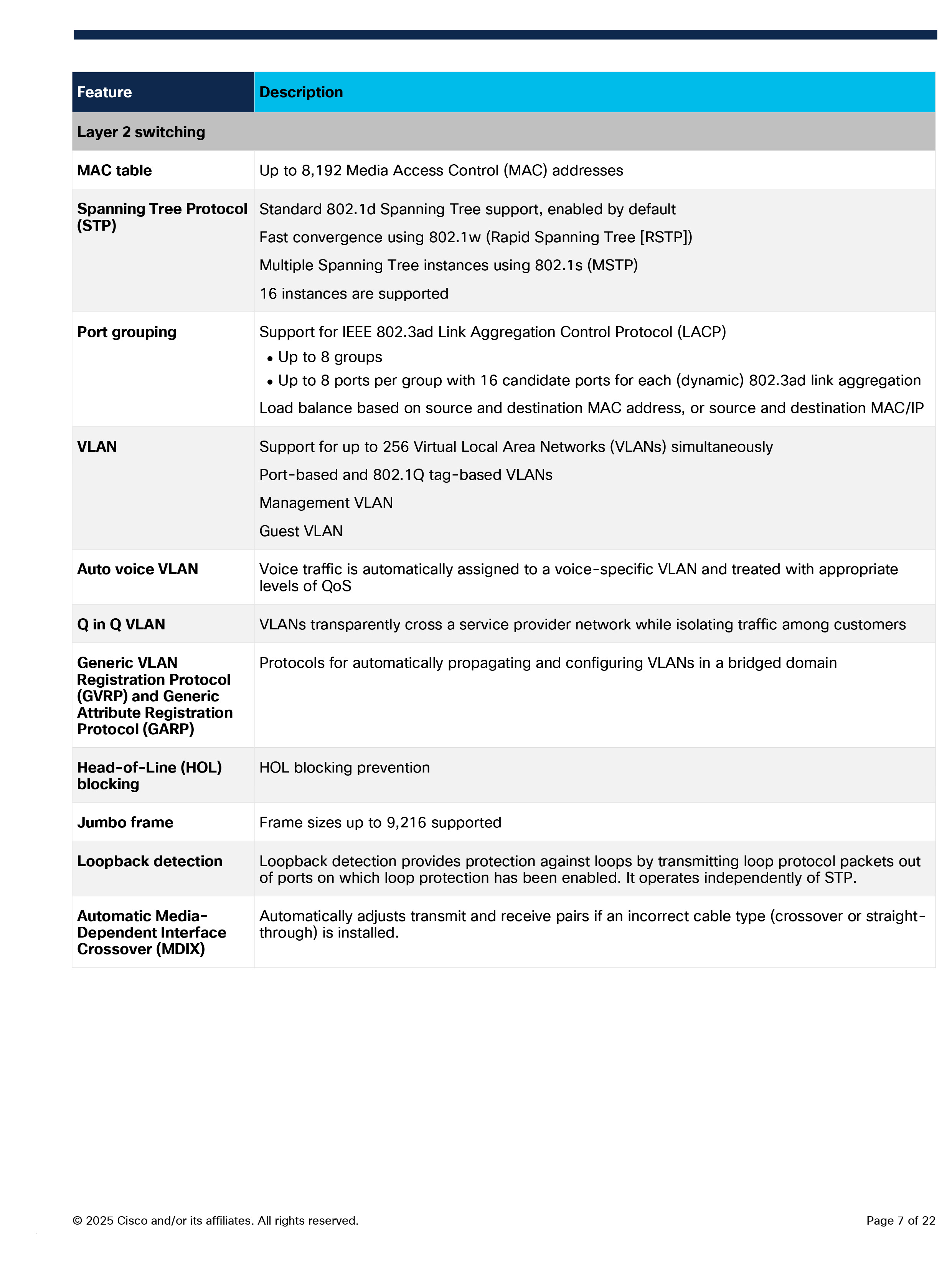 | Feature | Description |
|---|---|
| Layer 2 switching | |
| MAC table | Up to 8,192 Media Access Control (MAC) addresses |
| Spanning Tree Protocol (STP) | Standard 802.1d Spanning Tree support, enabled by default<br>Fast convergence using 802.1w (Rapid Spanning Tree [RSTP])<br>Multiple Spanning Tree instances using 802.1s (MSTP)<br>16 instances are supported |
| Port grouping | Support for IEEE 802.3ad Link Aggregation Control Protocol (LACP)<br>• Up to 8 groups<br>• Up to 8 ports per group with 16 candidate ports for each (dynamic) 802.3ad link aggregation<br>Load balance based on source and destination MAC address, or source and destination MAC/IP |
| VLAN | Support for up to 256 Virtual Local Area Networks (VLANs) simultaneously<br>Port-based and 802.1Q tag-based VLANs<br>Management VLAN<br>Guest VLAN |
| Auto voice VLAN | Voice traffic is automatically assigned to a voice-specific VLAN and treated with appropriate levels of QoS |
| Q in Q VLAN | VLANs transparently cross a service provider network while isolating traffic among customers |
| Generic VLAN Registration Protocol (GVRP) and Generic Attribute Registration Protocol (GARP) | Protocols for automatically propagating and configuring VLANs in a bridged domain |
| Head-of-Line (HOL) blocking | HOL blocking prevention |
| Jumbo frame | Frame sizes up to 9,216 supported |
| Loopback detection | Loopback detection provides protection against loops by transmitting loop protocol packets out of ports on which loop protection has been enabled. It operates independently of STP. |
| Automatic Media-Dependent Interface Crossover (MDIX) | Automatically adjusts transmit and receive pairs if an incorrect cable type (crossover or straight-through) is installed. |

© 2025 Cisco and/or its affiliates. All rights reserved.

Page 7 of 22